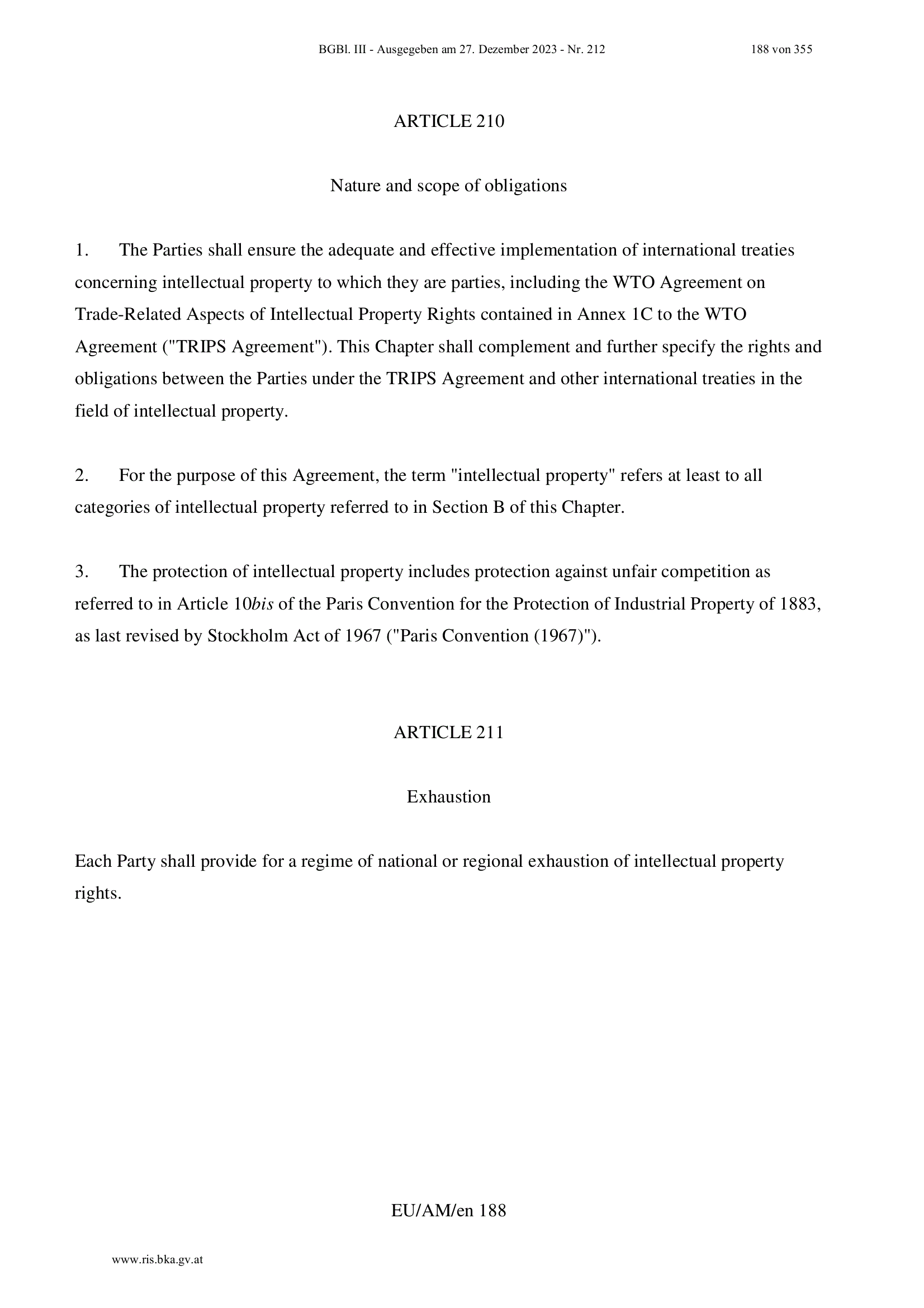 BGBl. III - Ausgegeben am 27. Dezember 2023 - Nr. 212

188 von 355

ARTICLE 210

Nature and scope of obligations

1. The Parties shall ensure the adequate and effective implementation of international treaties concerning intellectual property to which they are parties, including the WTO Agreement on Trade-Related Aspects of Intellectual Property Rights contained in Annex 1C to the WTO Agreement ("TRIPS Agreement"). This Chapter shall complement and further specify the rights and obligations between the Parties under the TRIPS Agreement and other international treaties in the field of intellectual property.

2. For the purpose of this Agreement, the term "intellectual property" refers at least to all categories of intellectual property referred to in Section B of this Chapter.

3. The protection of intellectual property includes protection against unfair competition as referred to in Article 10bis of the Paris Convention for the Protection of Industrial Property of 1883, as last revised by Stockholm Act of 1967 ("Paris Convention (1967)").

ARTICLE 211

Exhaustion

Each Party shall provide for a regime of national or regional exhaustion of intellectual property rights.

EU/AM/en 188

www.ris.bka.gv.at